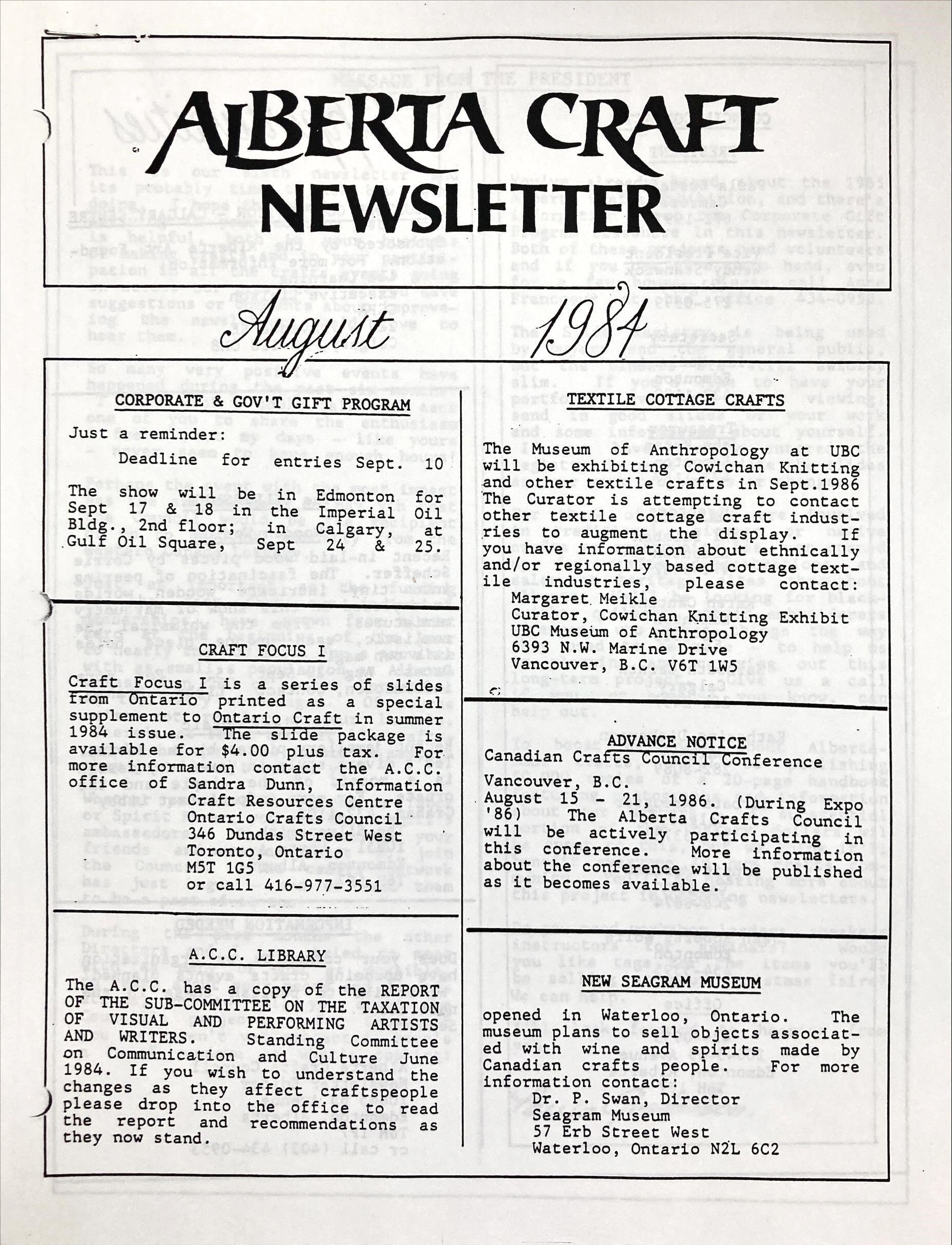 ALBERTA CRAFT NEWSLETTER

August 1984

CORPORATE & GOV'T GIFT PROGRAM

Just a reminder:

Deadline for entries Sept. 10

The show will be in Edmonton for Sept 17 & 18 in the Imperial Oil Bldg., 2nd floor; in Calgary, at Gulf Oil Square, Sept 24 & 25.

CRAFT FOCUS I

Craft Focus I is a series of slides from Ontario printed as a special supplement to Ontario Craft in summer 1984 issue. The slide package is available for $4.00 plus tax. For more information contact the A.C.C. office of Sandra Dunn, Information Craft Resources Centre
Ontario Crafts Council
346 Dundas Street West
Toronto, Ontario
M5T 1G5
or call 416-977-3551

A.C.C. LIBRARY

The A.C.C. has a copy of the REPORT OF THE SUB-COMMITTEE ON THE TAXATION OF VISUAL AND PERFORMING ARTISTS AND WRITERS. Standing Committee on Communication and Culture June 1984. If you wish to understand the changes as they affect craftspeople please drop into the office to read the report and recommendations as they now stand.

TEXTILE COTTAGE CRAFTS

The Museum of Anthropology at UBC will be exhibiting Cowichan Knitting and other textile crafts in Sept.1986 The Curator is attempting to contact other textile cottage craft industries to augment the display. If you have information about ethnically and/or regionally based cottage textile industries, please contact:
Margaret Meikle
Curator, Cowichan Knitting Exhibit
UBC Museum of Anthropology
6393 N.W. Marine Drive
Vancouver, B.C. V6T 1W5

ADVANCE NOTICE

Canadian Crafts Council Conference
Vancouver, B.C.
August 15 - 21, 1986. (During Expo '86) The Alberta Crafts Council will be actively participating in this conference. More information about the conference will be published as it becomes available.

NEW SEAGRAM MUSEUM

opened in Waterloo, Ontario. The museum plans to sell objects associated with wine and spirits made by Canadian crafts people. For more information contact:
Dr. P. Swan, Director
Seagram Museum
57 Erb Street West
Waterloo, Ontario N2L 6C2